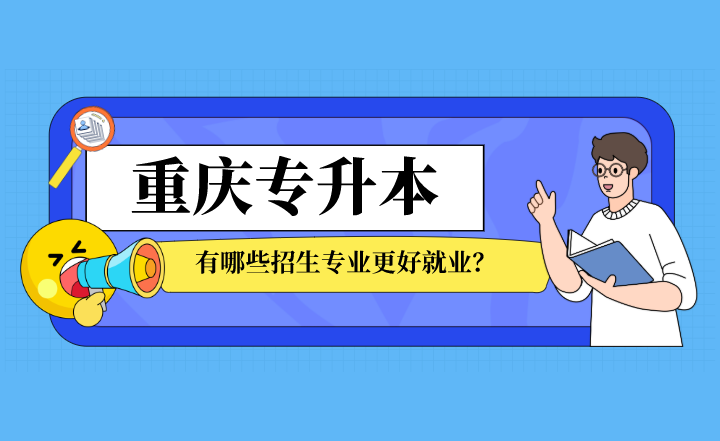 重庆专升本

有哪些招生专业更好就业？